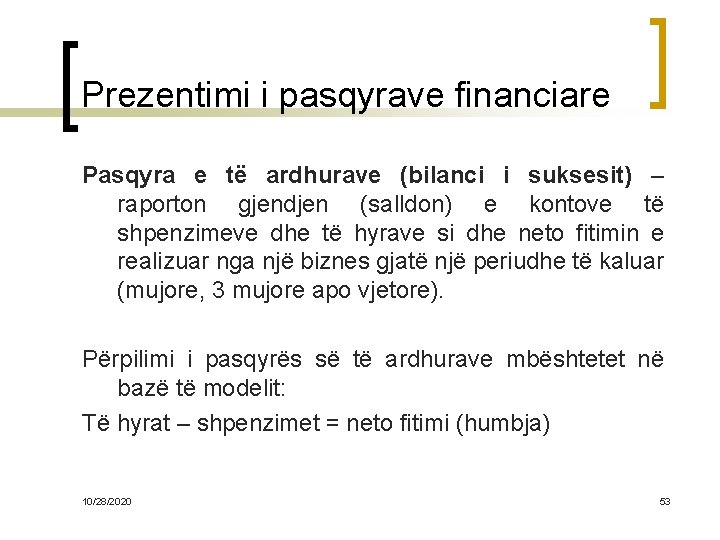 Prezentimi i pasqyrave financiare

Pasqyra e të ardhurave (bilanci i suksesit) – raporton gjendjen (salldon) e kontove të shpenzimeve dhe të hyrave si dhe neto fitimin e realizuar nga një biznes gjatë një periudhe të kaluar (mujore, 3 mujore apo vjetore).

Përpilimi i pasqyrës së të ardhurave mbështetet në bazë të modelit:

Të hyrat – shpenzimet = neto fitimi (humbja)

10/28/2020

53